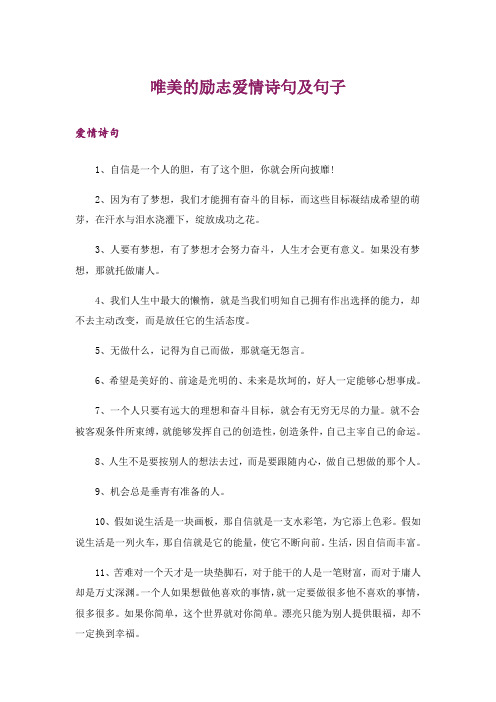 唯美的励志爱情诗句及句子

爱情诗句

1、自信是一个人的胆，有了这个胆，你就会所向披靡！

2、因为有了梦想，我们才能拥有奋斗的目标，而这些目标凝结成希望的萌芽，在汗水与泪水浇灌下，绽放成功之花。

3、人要有梦想，有了梦想才会努力奋斗，人生才会更有意义。如果没有梦想，那就托做庸人。

4、我们人生中最大的懒惰，就是当我们明知自己拥有作出选择的能力，却不去主动改变，而是放任它的生活态度。

5、无做什么，记得为自己而做，那就毫无怨言。

6、希望是美好的、前途是光明的、未来是坎坷的，好人一定能够心想事成。

7、一个人只要有远大的理想和奋斗目标，就会有无穷无尽的力量。就不会被客观条件所束缚，就能够发挥自己的创造性，创造条件，自己主宰自己的命运。

8、人生不是要按别人的想法去过，而是要跟随内心，做自己想做的那个人。

9、机会总是垂青有准备的人。

10、假如说生活是一块画板，那自信就是一支水彩笔，为它添上色彩。假如说生活是一列火车，那自信就是它的能量，使它不断向前。生活，因自信而丰富。

11、苦难对一个天才是一块垫脚石，对于能干的人是一笔财富，而对于庸人却是万丈深渊。一个人如果想做他喜欢的事情，就一定要做很多他不喜欢的事情，很多很多。如果你简单，这个世界就对你简单。漂亮只能为别人提供眼福，却不一定换到幸福。